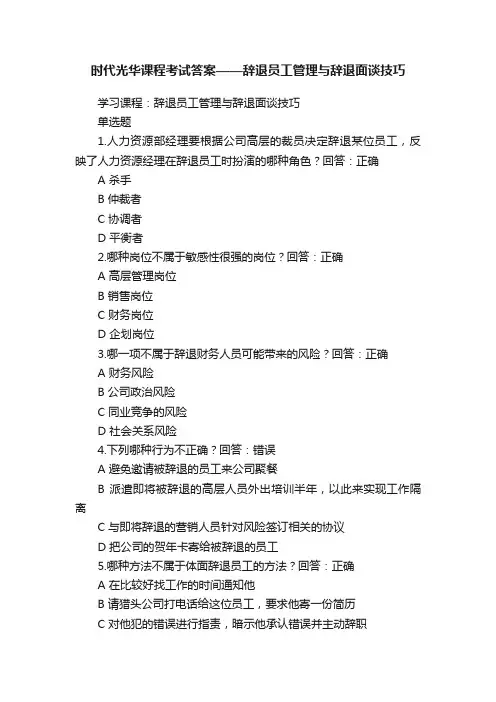 时代光华课程考试答案——辞退员工管理与辞退面谈技巧

学习课程：辞退员工管理与辞退面谈技巧

单选题

1.人力资源部经理要根据公司高层的裁员决定辞退某位员工，反映了人力资源经理在辞退员工时扮演的哪种角色？回答：正确

A 杀手

B 仲裁者

C 协调者

D 平衡者

2.哪种岗位不属于敏感性很强的岗位？回答：正确

A 高层管理岗位

B 销售岗位

C 财务岗位

D 企划岗位

3.哪一项不属于辞退财务人员可能带来的风险？回答：正确

A 财务风险

B 公司政治风险

C 同业竞争的风险

D 社会关系风险

4.下列哪种行为不正确？回答：错误

A 避免邀请被辞退的员工来公司聚餐

B 派遣即将被辞退的高层人员外出培训半年，以此来实现工作隔离

C 与即将辞退的营销人员针对风险签订相关的协议

D 把公司的贺年卡寄给被辞退的员工

5.哪种方法不属于体面辞退员工的方法？回答：正确

A 在比较好找工作的时间通知他

B 请猎头公司打电话给这位员工，要求他寄一份简历

C 对他犯的错误进行指责，暗示他承认错误并主动辞职